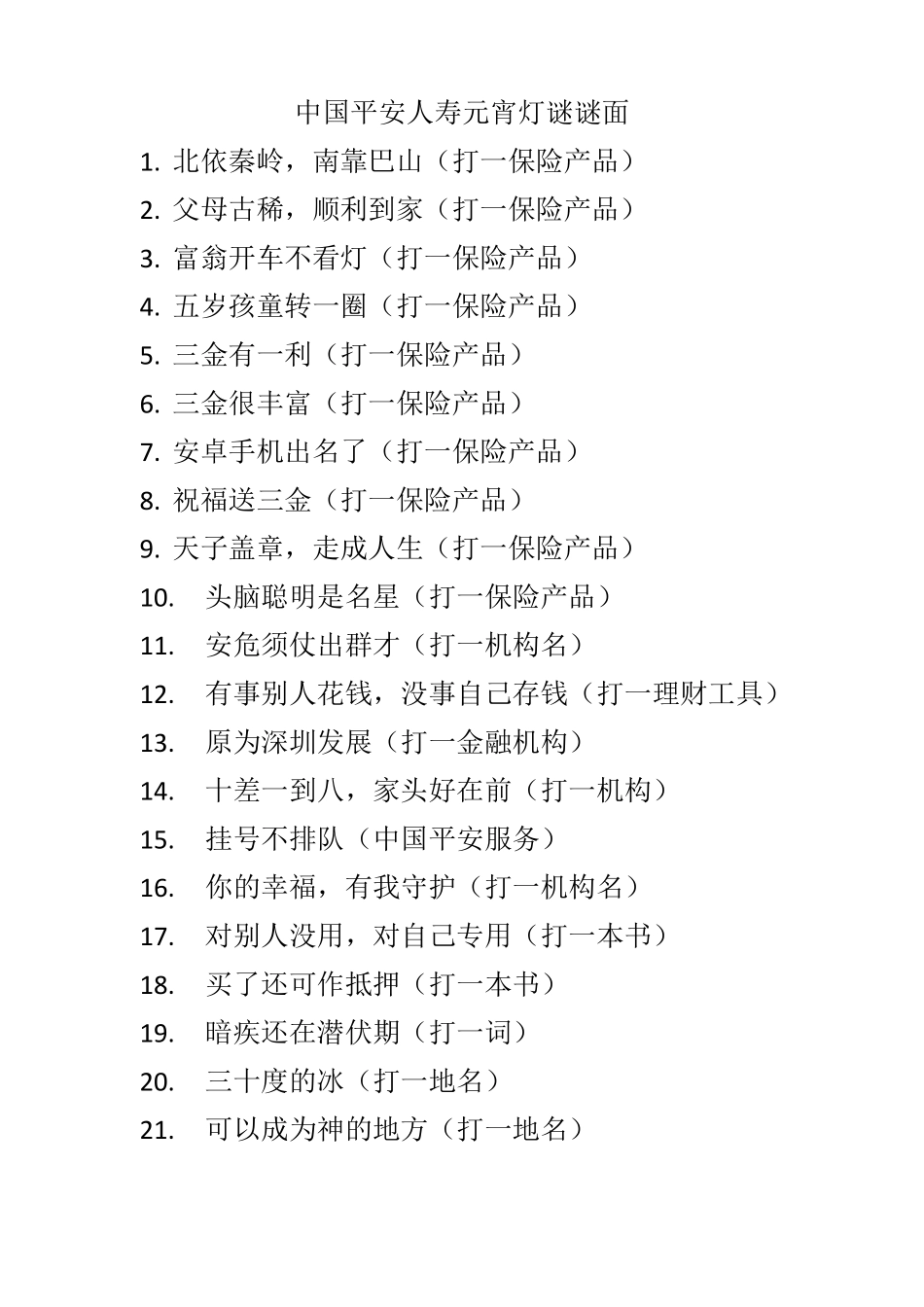 中国平安人寿元宵灯谜谜面

1. 北依秦岭，南靠巴山（打一保险产品）
2. 父母古稀，顺利到家（打一保险产品）
3. 富翁开车不看灯（打一保险产品）
4. 五岁孩童转一圈（打一保险产品）
5. 三金有一利（打一保险产品）
6. 三金很丰富（打一保险产品）
7. 安卓手机出名了（打一保险产品）
8. 祝福送三金（打一保险产品）
9. 天子盖章，走成人生（打一保险产品）
10. 头脑聪明是名星（打一保险产品）
11. 安危须仗出群才（打一机构名）
12. 有事别人花钱，没事自己存钱（打一理财工具）
13. 原为深圳发展（打一金融机构）
14. 十差一到八，家头好在前（打一机构）
15. 挂号不排队（中国平安服务）
16. 你的幸福，有我守护（打一机构名）
17. 对别人没用，对自己专用（打一本书）
18. 买了还可作抵押（打一本书）
19. 暗疾还在潜伏期（打一词）
20. 三十度的冰（打一地名）
21. 可以成为神的地方（打一地名）